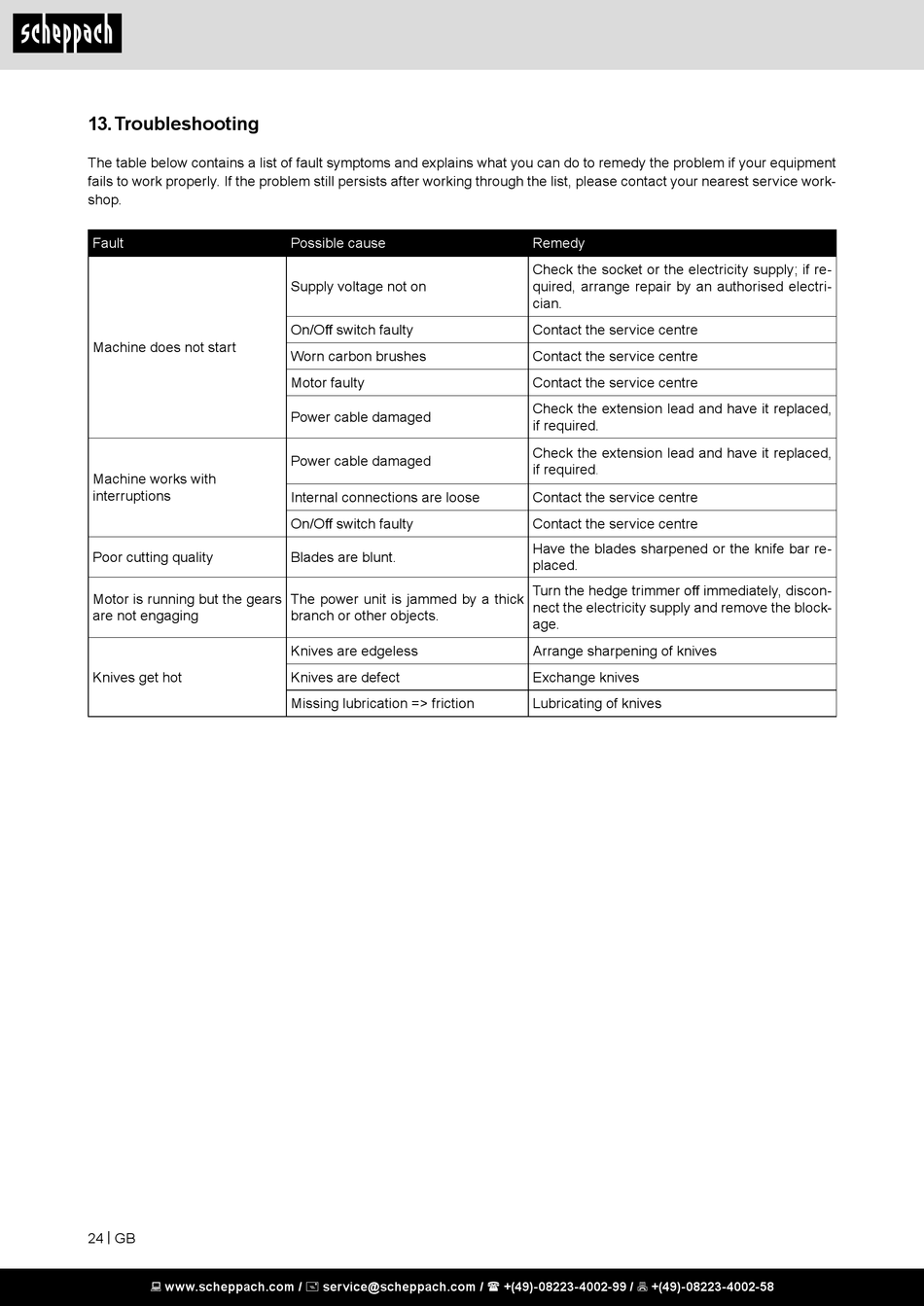 scheppach

13. Troubleshooting

The table below contains a list of fault symptoms and explains what you can do to remedy the problem if your equipment fails to work properly. If the problem still persists after working through the list, please contact your nearest service workshop.

| Fault | Possible cause | Remedy |
|---|---|---|
| Machine does not start | Supply voltage not on | Check the socket or the electricity supply; if required, arrange repair by an authorised electrician. |
| | On/Off switch faulty | Contact the service centre |
| | Worn carbon brushes | Contact the service centre |
| | Motor faulty | Contact the service centre |
| | Power cable damaged | Check the extension lead and have it replaced, if required. |
| Machine works with interruptions | Power cable damaged | Check the extension lead and have it replaced, if required. |
| | Internal connections are loose | Contact the service centre |
| | On/Off switch faulty | Contact the service centre |
| Poor cutting quality | Blades are blunt. | Have the blades sharpened or the knife bar replaced. |
| Motor is running but the gears are not engaging | The power unit is jammed by a thick branch or other objects. | Turn the hedge trimmer off immediately, disconnect the electricity supply and remove the blockage. |
| Knives get hot | Knives are edgeless | Arrange sharpening of knives |
| | Knives are defect | Exchange knives |
| | Missing lubrication => friction | Lubricating of knives |

24 | GB

www.scheppach.com / service@scheppach.com / +(49)-08223-4002-99 / +(49)-08223-4002-58